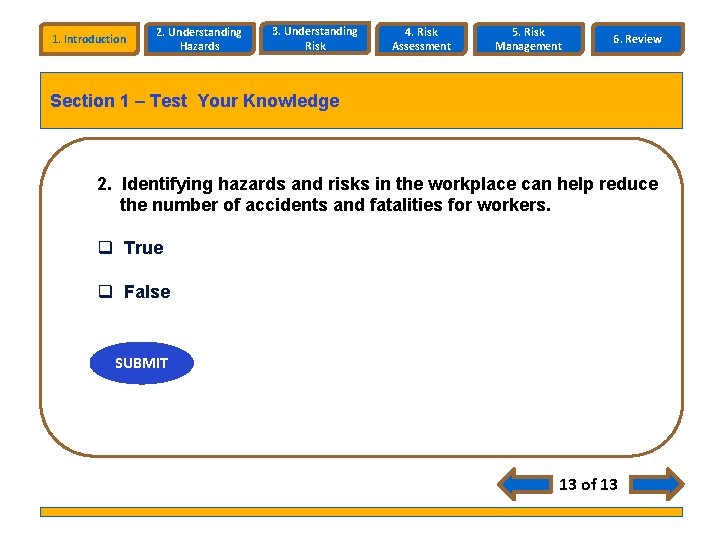 1. Introduction

2. Understanding Hazards

3. Understanding Risk

4. Risk Assessment

5. Risk Management

6. Review

Section 1 – Test Your Knowledge

2. Identifying hazards and risks in the workplace can help reduce the number of accidents and fatalities for workers.

☐ True

☐ False

SUBMIT

13 of 13